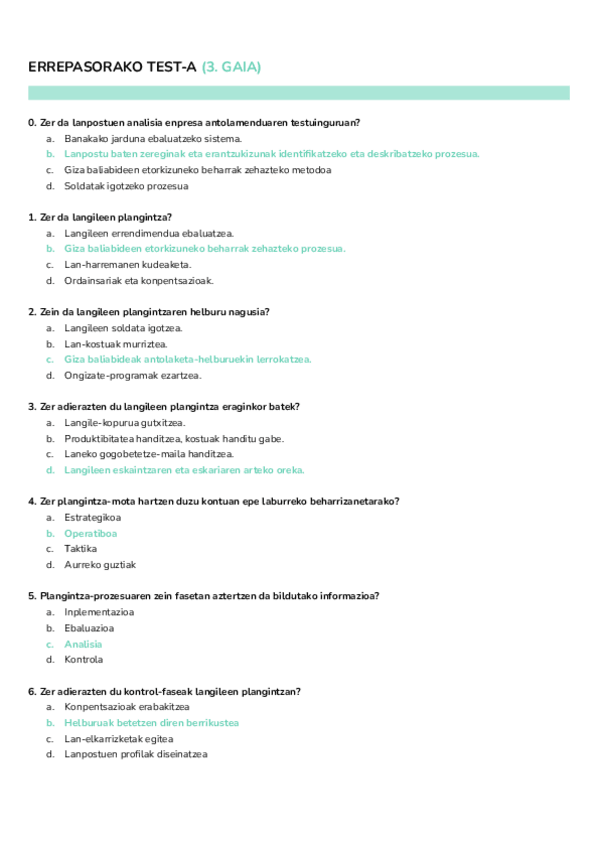 ERREPASORAKO TEST-A (3. GAIA)

0. Zer da lanpostuen analisia enpresa antolamenduaren testuinguruan?
a. Banakako jarduna ebaluatzeko sistema.
b. Lanpostu baten zereginak eta erantzukizunak identifikatzeko eta deskribatzeko prozesua.
c. Giza baliabideen etorkizuneko beharrak zehazteko metodoa
d. Soldatak igotzeko prozesua

1. Zer da langileen plangintza?
a. Langileen errendimendua ebaluatzea.
b. Giza baliabideen etorkizuneko beharrak zehazteko prozesua.
c. Lan-harremanen kudeaketa.
d. Ordainsariak eta konpentsazioak.

2. Zein da langileen plangintzaren helburu nagusia?
a. Langileen soldata igotzea.
b. Lan-kostuak murriztea.
c. Giza baliabideak antolaketa-helburuekin lerrokatzea.
d. Ongizate-programak ezartzea.

3. Zer adierazten du langileen plangintza eraginkor batek?
a. Langile-kopurua gutxitzea.
b. Produktibitatea handitzea, kostuak handitu gabe.
c. Laneko gogobetetze-maila handitzea.
d. Langileen eskaintzaren eta eskariaren arteko oreka.

4. Zer plangintza-mota hartzen duzu kontuan epe laburreko beharrizanetarako?
a. Estrategikoa
b. Operatiboa
c. Taktika
d. Aurreko guztiak

5. Plangintza-prozesuaren zein fasetan aztertzen da bildutako informazioa?
a. Inplementazioa
b. Ebaluazioa
c. Analisia
d. Kontrola

6. Zer adierazten du kontrol-faseak langileen plangintzan?
a. Konpentsazioak erabakitzea
b. Helburuak betetzen diren berrikustea
c. Lan-elkarrizketak egitea
d. Lanpostuen profilak diseinatzea